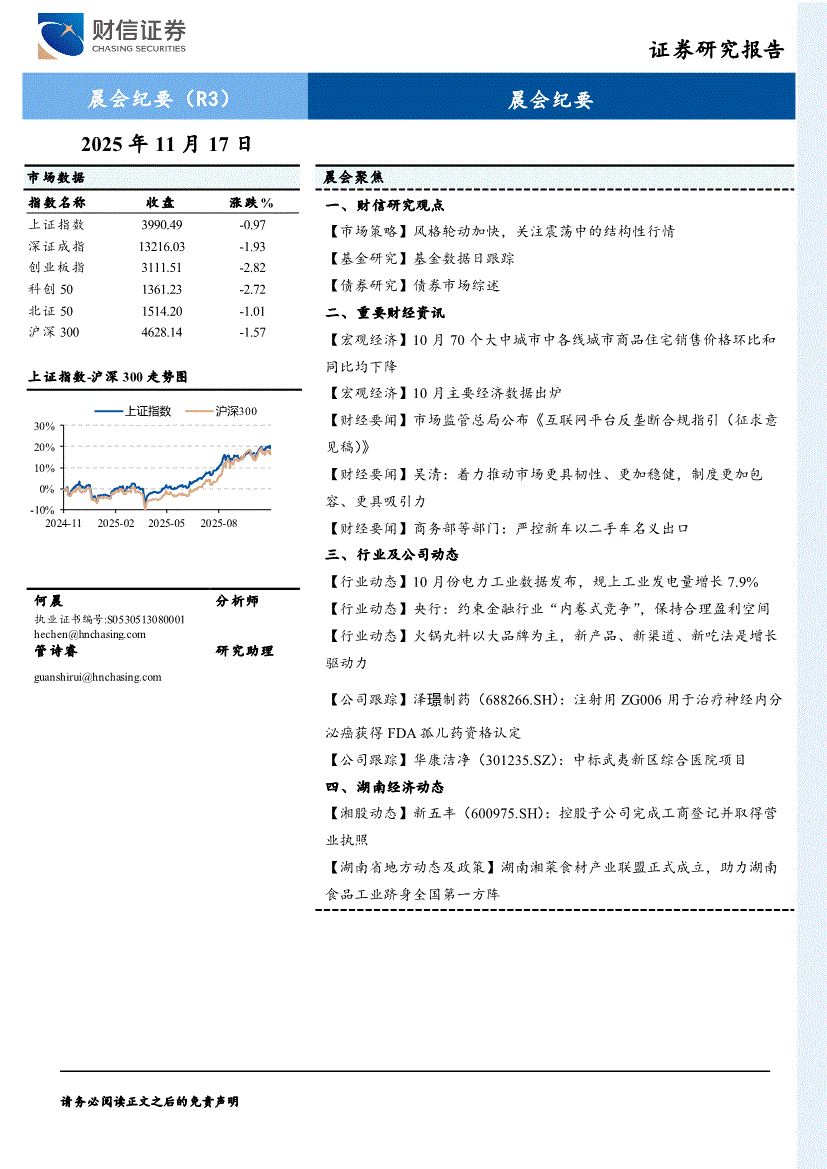 财信证券
CHASING SECURITIES

证券研究报告

晨会纪要（R3）

晨会纪要

2025 年 11 月 17 日

市场数据

| 指数名称 | 收盘 | 涨跌% |
|---|---|---|
| 上证指数 | 3990.49 | -0.97 |
| 深证成指 | 13216.03 | -1.93 |
| 创业板指 | 3111.51 | -2.82 |
| 科创 50 | 1361.23 | -2.72 |
| 北证 50 | 1514.20 | -1.01 |
| 沪深 300 | 4628.14 | -1.57 |

上证指数-沪深 300 走势图

上证指数 沪深300

30%
20%
10%
0%
-10%
2024-11 2025-02 2025-05 2025-08

何晨 分析师
执业证书编号:S0530513080001
hechen@hnchasing.com
管诗睿 研究助理
guanshirui@hnchasing.com

晨会聚焦

一、财信研究观点

【市场策略】风格轮动加快，关注震荡中的结构性行情

【基金研究】基金数据日跟踪

【债券研究】债券市场综述

二、重要财经资讯

【宏观经济】10 月 70 个大中城市中各线城市商品住宅销售价格环比和同比均下降

【宏观经济】10 月主要经济数据出炉

【财经要闻】市场监管总局公布《互联网平台反垄断合规指引（征求意见稿）》

【财经要闻】吴清：着力推动市场更具韧性、更加稳健，制度更加包容、更具吸引力

【财经要闻】商务部等部门：严控新车以二手车名义出口

三、行业及公司动态

【行业动态】10 月份电力工业数据发布，规上工业发电量增长 7.9%

【行业动态】央行：约束金融行业“内卷式竞争”，保持合理盈利空间

【行业动态】火锅丸料以大品牌为主，新产品、新渠道、新吃法是增长驱动力

【公司跟踪】泽璟制药（688266.SH）：注射用 ZG006 用于治疗神经内分泌癌获得 FDA 孤儿药资格认定

【公司跟踪】华康洁净（301235.SZ）：中标武夷新区综合医院项目

四、湖南经济动态

【湘股动态】新五丰（600975.SH）：控股子公司完成工商登记并取得营业执照

【湖南省地方动态及政策】湖南湘菜食材产业联盟正式成立，助力湖南食品工业跻身全国第一方阵

请务必阅读正文之后的免责声明